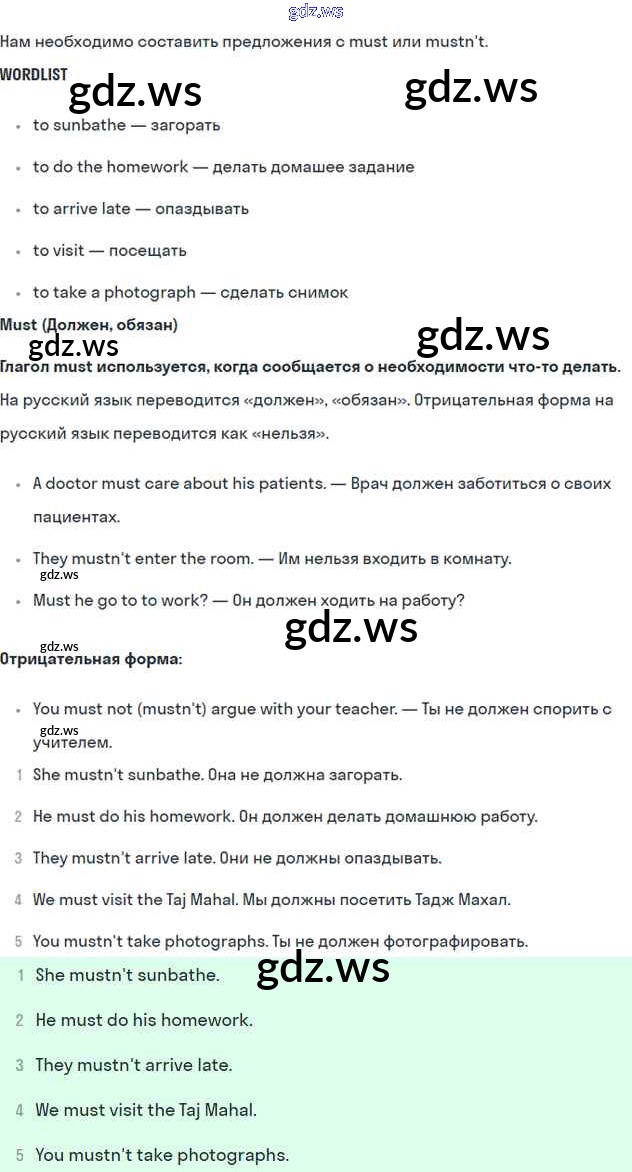 gdz.ws

Нам необходимо составить предложения с must или mustn't.

WORDLIST

gdz.ws gdz.ws

- to sunbathe — загорать
- to do the homework — делать домашее задание
- to arrive late — опаздывать
- to visit — посещать
- to take a photograph — сделать снимок

Must (Должен, обязан)

gdz.ws gdz.ws

Глагол must используется, когда сообщается о необходимости что-то делать. На русский язык переводится «должен», «обязан». Отрицательная форма на русский язык переводится как «нельзя».

- A doctor must care about his patients. — Врач должен заботиться о своих пациентах.
- They mustn't enter the room. — Им нельзя входить в комнату.

gdz.ws

- Must he go to to work? — Он должен ходить на работу?

gdz.ws

gdz.ws

Отрицательная форма:

- You must not (mustn't) argue with your teacher. — Ты не должен спорить с учителем.

gdz.ws

1 She mustn't sunbathe. Она не должна загорать.
2 He must do his homework. Он должен делать домашнюю работу.
3 They mustn't arrive late. Они не должны опаздывать.
4 We must visit the Taj Mahal. Мы должны посетить Тадж Махал.
5 You mustn't take photographs. Ты не должен фотографировать.

gdz.ws

1 She mustn't sunbathe.
2 He must do his homework.
3 They mustn't arrive late.
4 We must visit the Taj Mahal.
5 You mustn't take photographs.